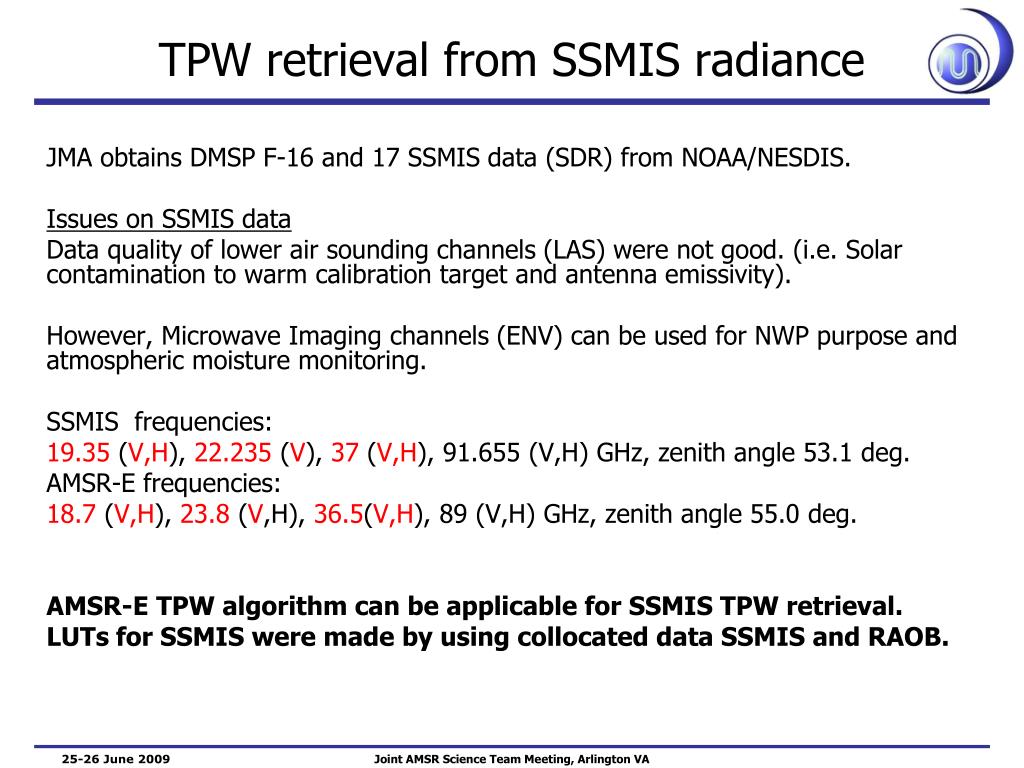 TPW retrieval from SSMIS radiance

JMA obtains DMSP F-16 and 17 SSMIS data (SDR) from NOAA/NESDIS.

Issues on SSMIS data
Data quality of lower air sounding channels (LAS) were not good. (i.e. Solar contamination to warm calibration target and antenna emissivity).

However, Microwave Imaging channels (ENV) can be used for NWP purpose and atmospheric moisture monitoring.

SSMIS frequencies:
19.35 (V,H), 22.235 (V), 37 (V,H), 91.655 (V,H) GHz, zenith angle 53.1 deg.
AMSR-E frequencies:
18.7 (V,H), 23.8 (V,H), 36.5(V,H), 89 (V,H) GHz, zenith angle 55.0 deg.

AMSR-E TPW algorithm can be applicable for SSMIS TPW retrieval.
LUTs for SSMIS were made by using collocated data SSMIS and RAOB.

25-26 June 2009

Joint AMSR Science Team Meeting, Arlington VA